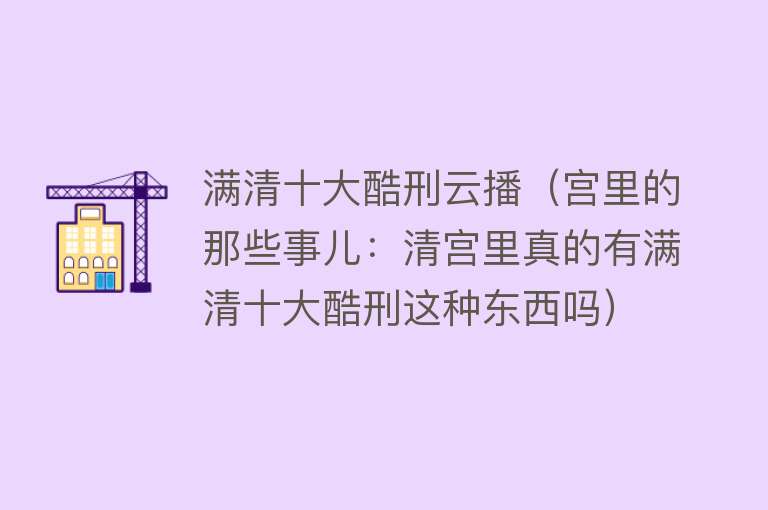 满清十大酷刑云播（宫里的那些事儿：清宫里真的有满清十大酷刑这种东西吗）